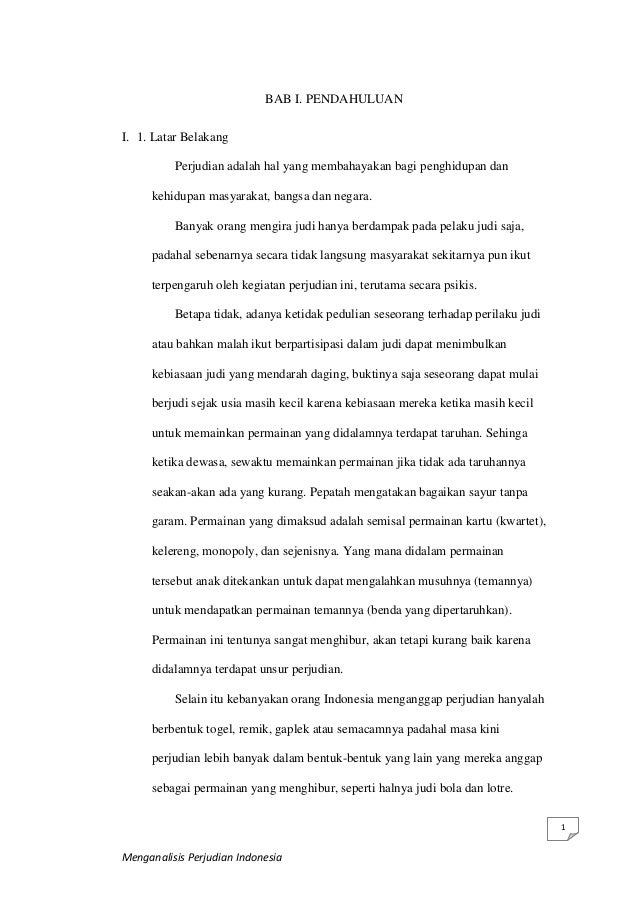 BAB I. PENDAHULUAN

I. 1. Latar Belakang

Perjudian adalah hal yang membahayakan bagi penghidupan dan kehidupan masyarakat, bangsa dan negara.

Banyak orang mengira judi hanya berdampak pada pelaku judi saja, padahal sebenarnya secara tidak langsung masyarakat sekitarnya pun ikut terpengaruh oleh kegiatan perjudian ini, terutama secara psikis.

Betapa tidak, adanya ketidak pedulian seseorang terhadap perilaku judi atau bahkan malah ikut berpartisipasi dalam judi dapat menimbulkan kebiasaan judi yang mendarah daging, buktinya saja seseorang dapat mulai berjudi sejak usia masih kecil karena kebiasaan mereka ketika masih kecil untuk memainkan permainan yang didalamnya terdapat taruhan. Sehinga ketika dewasa, sewaktu memainkan permainan jika tidak ada taruhannya seakan-akan ada yang kurang. Pepatah mengatakan bagaikan sayur tanpa garam. Permainan yang dimaksud adalah semisal permainan kartu (kwartet), kelereng, monopoly, dan sejenisnya. Yang mana didalam permainan tersebut anak ditekankan untuk dapat mengalahkan musuhnya (temannya) untuk mendapatkan permainan temannya (benda yang dipertaruhkan). Permainan ini tentunya sangat menghibur, akan tetapi kurang baik karena didalamnya terdapat unsur perjudian.

Selain itu kebanyakan orang Indonesia menganggap perjudian hanyalah berbentuk togel, remik, gaplek atau semacamnya padahal masa kini perjudian lebih banyak dalam bentuk-bentuk yang lain yang mereka anggap sebagai permainan yang menghibur, seperti halnya judi bola dan lotre.

1

Menganalisis Perjudian Indonesia